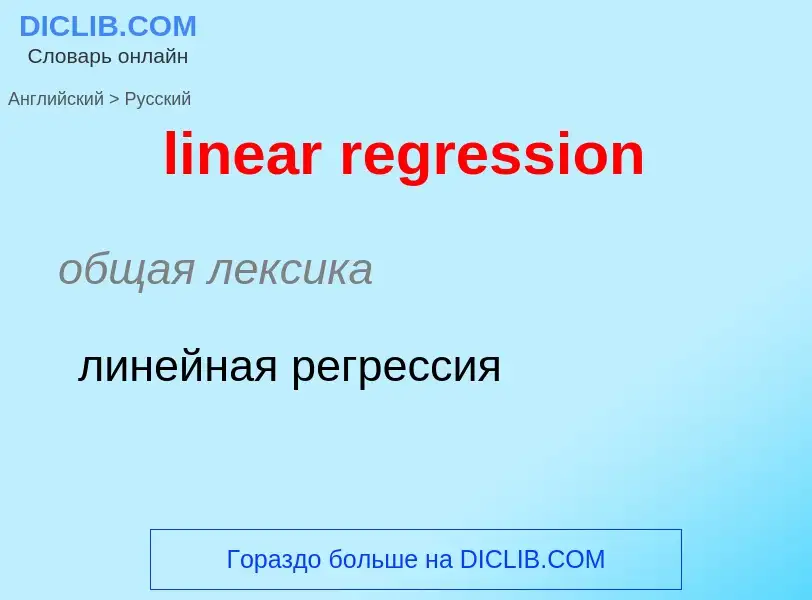 DICLIB.COM
Словарь онлайн

Английский > Русский

linear regression

общая лексика

линейная регрессия

Гораздо больше на DICLIB.COM